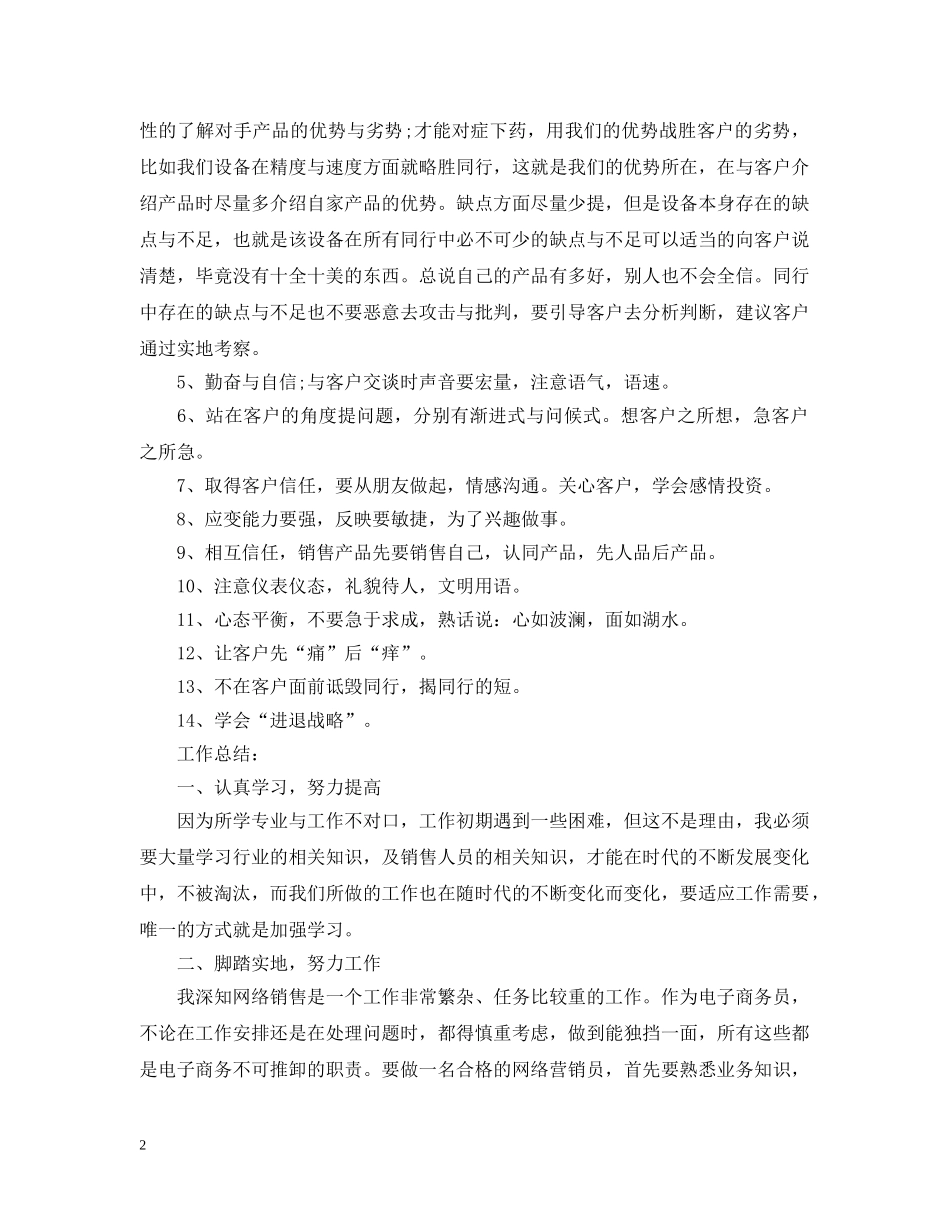 性的了解对手产品的优势与劣势;才能对症下药，用我们的优势战胜客户的劣势，比如我们设备在精度与速度方面就略胜同行，这就是我们的优势所在，在与客户介绍产品时尽量多介绍自家产品的优势。缺点方面尽量少提，但是设备本身存在的缺点与不足，也就是该设备在所有同行中必不可少的缺点与不足可以适当的向客户说清楚，毕竟没有十全十美的东西。总说自己的产品有多好，别人也不会全信。同行中存在的缺点与不足也不要恶意去攻击与批判，要引导客户去分析判断，建议客户通过实地考察。

5、勤奋与自信;与客户交谈时声音要宏量，注意语气，语速。

6、站在客户的角度提问题，分别有渐进式与问候式。想客户之所想，急客户之所急。

7、取得客户信任，要从朋友做起，情感沟通。关心客户，学会感情投资。

8、应变能力要强，反映要敏捷，为了兴趣做事。

9、相互信任，销售产品先要销售自己，认同产品，先人品后产品。

10、注意仪表仪态，礼貌待人，文明用语。

11、心态平衡，不要急于求成，熟话说：心如波澜，面如湖水。

12、让客户先“痛”后“痒”。

13、不在客户面前诋毁同行，揭同行的短。

14、学会“进退战略”。

工作总结：

一、认真学习，努力提高

因为所学专业与工作不对口，工作初期遇到一些困难，但这不是理由，我必须要大量学习行业的相关知识，及销售人员的相关知识，才能在时代的不断发展变化中，不被淘汰，而我们所做的工作也在随时代的不断变化而变化，要适应工作需要，唯一的方式就是加强学习。

二、脚踏实地，努力工作

我深知网络销售是一个工作非常繁杂、任务比较重的工作。作为电子商务员，不论在工作安排还是在处理问题时，都得慎重考虑，做到能独挡一面，所有这些都是电子商务不可推卸的职责。要做一名合格的网络营销员，首先要熟悉业务知识，

2